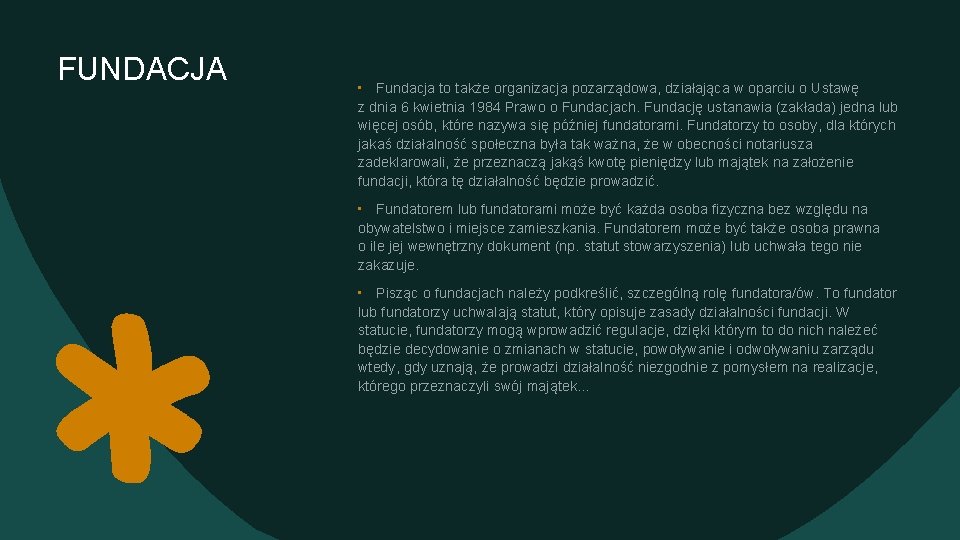 FUNDACJA

• Fundacja to także organizacja pozarządowa, działająca w oparciu o Ustawę z dnia 6 kwietnia 1984 Prawo o Fundacjach. Fundację ustanawia (zakłada) jedna lub więcej osób, które nazywa się później fundatorami. Fundatorzy to osoby, dla których jakaś działalność społeczna była tak ważna, że w obecności notariusza zadeklarowali, że przeznaczą jakąś kwotę pieniędzy lub majątek na założenie fundacji, która tę działalność będzie prowadzić.

• Fundatorem lub fundatorami może być każda osoba fizyczna bez względu na obywatelstwo i miejsce zamieszkania. Fundatorem może być także osoba prawna o ile jej wewnętrzny dokument (np. statut stowarzyszenia) lub uchwała tego nie zakazuje.

• Pisząc o fundacjach należy podkreślić, szczególną rolę fundatora/ów. To fundator lub fundatorzy uchwalają statut, który opisuje zasady działalności fundacji. W statucie, fundatorzy mogą wprowadzić regulacje, dzięki którym to do nich należeć będzie decydowanie o zmianach w statucie, powoływanie i odwoływaniu zarządu wtedy, gdy uznają, że prowadzi działalność niezgodnie z pomysłem na realizacje, którego przeznaczyli swój majątek...